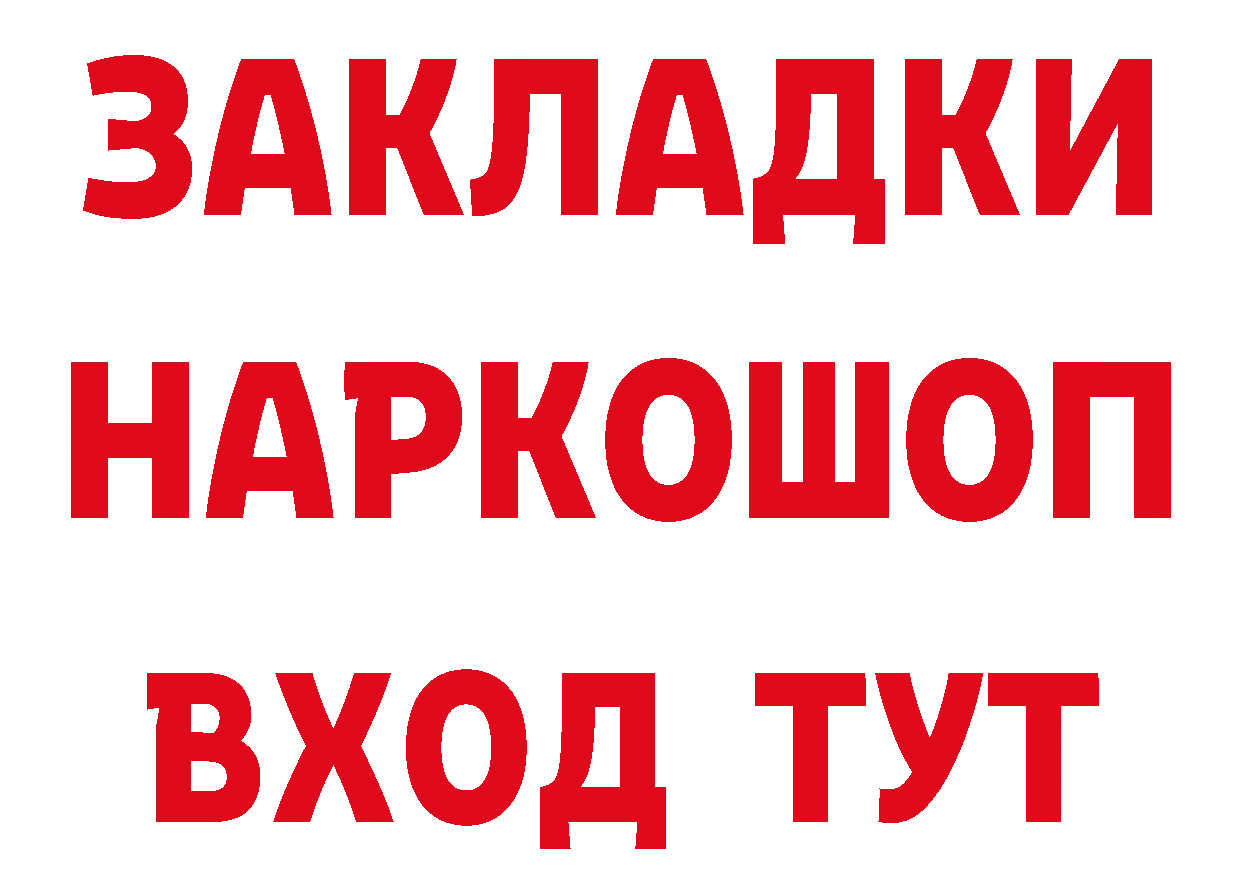 ЗАКЛАДКИ
НАРКОШОП
ВХОД ТУТ